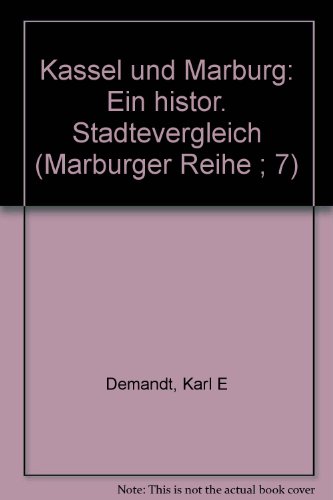 Kassel und Marburg: Ein histor. Stadtevergleich (Marburger Reihe ; 7)

Demandt, Karl E

Note: This is not the actual book cover